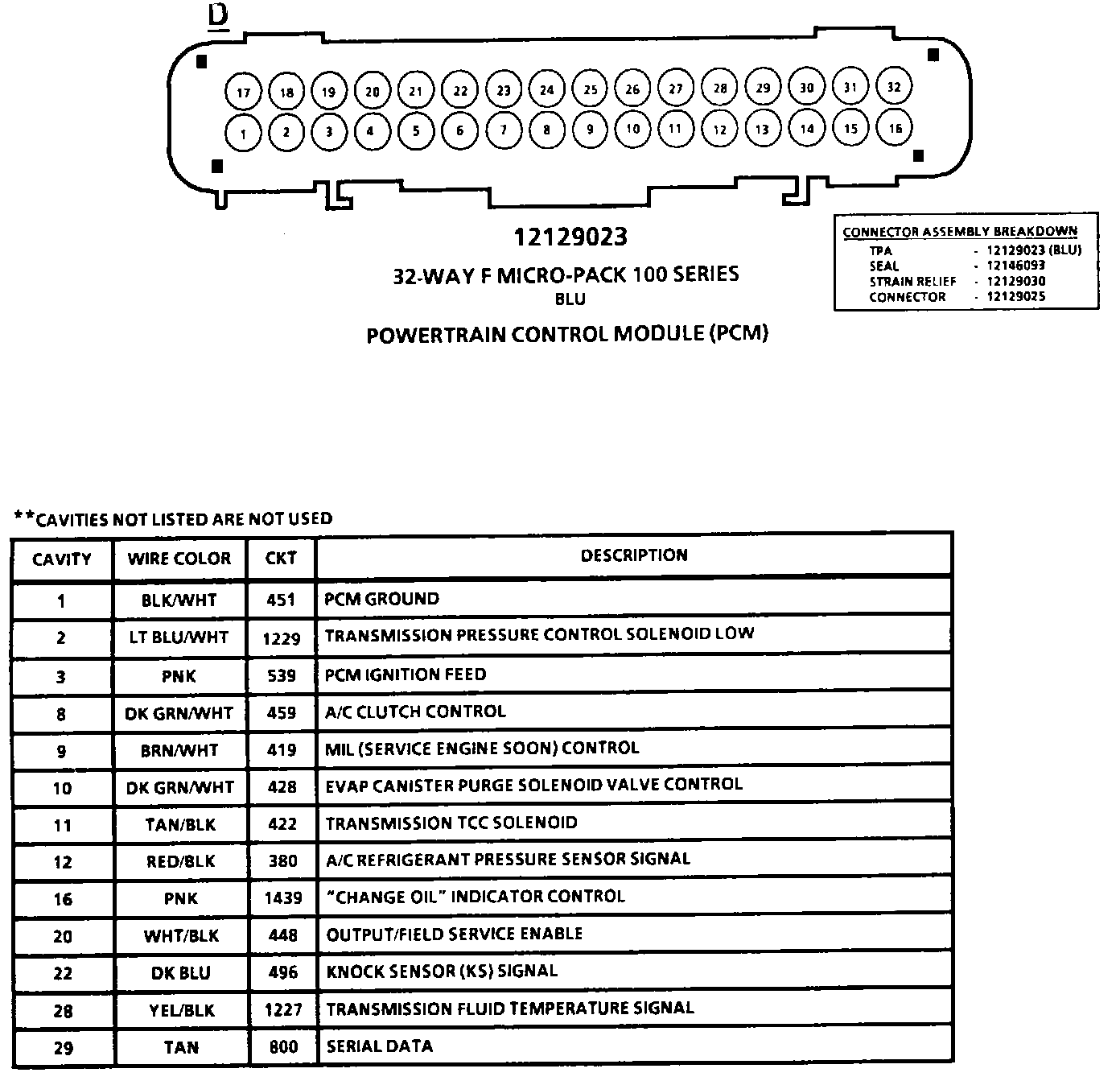 D

17 18 19 20 21 22 23 24 25 26 27 28 29 30 31 32
1 2 3 4 5 6 7 8 9 10 11 12 13 14 15 16

12129023

32-WAY F MICRO-PACK 100 SERIES
BLU

POWERTRAIN CONTROL MODULE (PCM)

CONNECTOR ASSEMBLY BREAKDOWN
TPA - 12129023 (BLU)
SEAL - 12146093
STRAIN RELIEF - 12129030
CONNECTOR - 12129025

**CAVITIES NOT LISTED ARE NOT USED

| CAVITY | WIRE COLOR | CKT | DESCRIPTION |
|---|---|---|---|
| 1 | BLK/WHT | 451 | PCM GROUND |
| 2 | LT BLU/WHT | 1229 | TRANSMISSION PRESSURE CONTROL SOLENOID LOW |
| 3 | PNK | 539 | PCM IGNITION FEED |
| 8 | DK GRN/WHT | 459 | A/C CLUTCH CONTROL |
| 9 | BRN/WHT | 419 | MIL (SERVICE ENGINE SOON) CONTROL |
| 10 | DK GRN/WHT | 428 | EVAP CANISTER PURGE SOLENOID VALVE CONTROL |
| 11 | TAN/BLK | 422 | TRANSMISSION TCC SOLENOID |
| 12 | RED/BLK | 380 | A/C REFRIGERANT PRESSURE SENSOR SIGNAL |
| 16 | PNK | 1439 | "CHANGE OIL" INDICATOR CONTROL |
| 20 | WHT/BLK | 448 | OUTPUT/FIELD SERVICE ENABLE |
| 22 | DK BLU | 496 | KNOCK SENSOR (KS) SIGNAL |
| 28 | YEL/BLK | 1227 | TRANSMISSION FLUID TEMPERATURE SIGNAL |
| 29 | TAN | 800 | SERIAL DATA |